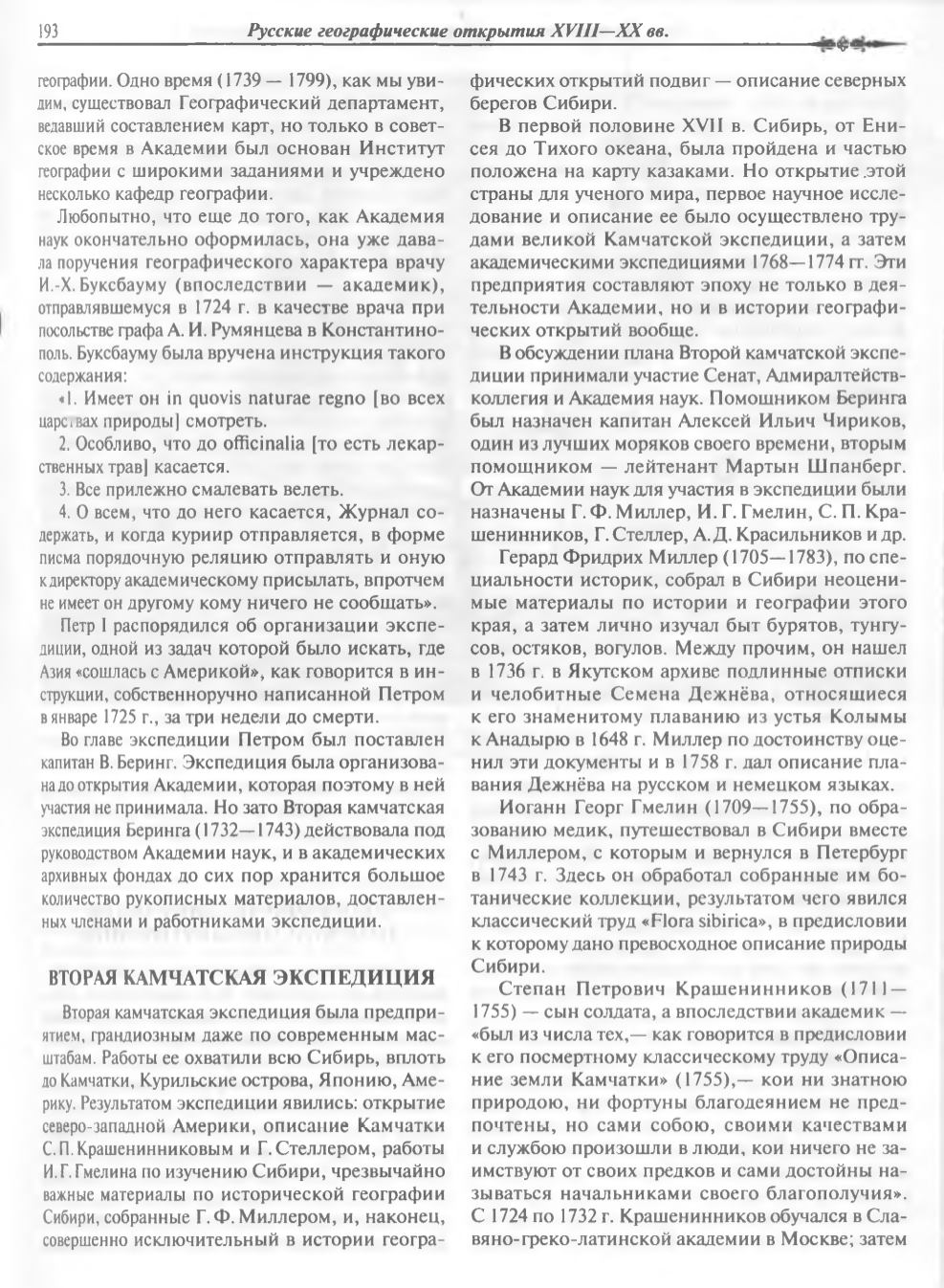 193 Русские географические открытия XVIII—XX вв.

географии. Одно время (1739 — 1799), как мы увидим, существовал Географический департамент, ведавший составлением карт, но только в советское время в Академии был основан Институт географии с широкими заданиями и учреждено несколько кафедр географии.

Любопытно, что еще до того, как Академия наук окончательно оформилась, она уже давала поручения географического характера врачу И.-Х. Буксбауму (впоследствии — академик), отправлявшемуся в 1724 г. в качестве врача при посольстве графа А. И. Румянцева в Константинополь. Буксбауму была вручена инструкция такого содержания:

«1. Имеет он in quovis naturae regno [во всех царствах природы] смотреть.

2. Особливо, что до officinalia [то есть лекарственных трав] касается.

3. Все прилежно смалевать велеть.

4. О всем, что до него касается, Журнал содержать, и когда куриир отправляется, в форме писма порядочную реляцию отправлять и оную к директору академическому присылать, впротчем не имеет он другому кому ничего не сообщать».

Петр I распорядился об организации экспедиции, одной из задач которой было искать, где Азия «сошлась с Америкой», как говорится в инструкции, собственноручно написанной Петром в январе 1725 г., за три недели до смерти.

Во главе экспедиции Петром был поставлен капитан В. Беринг. Экспедиция была организована до открытия Академии, которая поэтому в ней участия не принимала. Но зато Вторая камчатская экспедиция Беринга (1732—1743) действовала под руководством Академии наук, и в академических архивных фондах до сих пор хранится большое количество рукописных материалов, доставленных членами и работниками экспедиции.

ВТОРАЯ КАМЧАТСКАЯ ЭКСПЕДИЦИЯ

Вторая камчатская экспедиция была предприятием, грандиозным даже по современным масштабам. Работы ее охватили всю Сибирь, вплоть до Камчатки, Курильские острова, Японию, Америку. Результатом экспедиции явились: открытие северо-западной Америки, описание Камчатки С. П. Крашенинниковым и Г. Стеллером, работы И. Г. Гмелина по изучению Сибири, чрезвычайно важные материалы по исторической географии Сибири, собранные Г. Ф. Миллером, и, наконец, совершенно исключительный в истории географических открытий подвиг — описание северных берегов Сибири.

В первой половине XVII в. Сибирь, от Енисея до Тихого океана, была пройдена и частью положена на карту казаками. Но открытие этой страны для ученого мира, первое научное исследование и описание ее было осуществлено трудами великой Камчатской экспедиции, а затем академическими экспедициями 1768—1774 гг. Эти предприятия составляют эпоху не только в деятельности Академии, но и в истории географических открытий вообще.

В обсуждении плана Второй камчатской экспедиции принимали участие Сенат, Адмиралтейств-коллегия и Академия наук. Помощником Беринга был назначен капитан Алексей Ильич Чириков, один из лучших моряков своего времени, вторым помощником — лейтенант Мартын Шпанберг. От Академии наук для участия в экспедиции были назначены Г. Ф. Миллер, И. Г. Гмелин, С. П. Крашенинников, Г. Стеллер, А. Д. Красильников и др.

Герард Фридрих Миллер (1705—1783), по специальности историк, собрал в Сибири неоценимые материалы по истории и географии этого края, а затем лично изучал быт бурятов, тунгусов, остяков, вогулов. Между прочим, он нашел в 1736 г. в Якутском архиве подлинные отписки и челобитные Семена Дежнёва, относящиеся к его знаменитому плаванию из устья Колымы к Анадырю в 1648 г. Миллер по достоинству оценил эти документы и в 1758 г. дал описание плавания Дежнёва на русском и немецком языках.

Иоганн Георг Гмелин (1709—1755), по образованию медик, путешествовал в Сибири вместе с Миллером, с которым и вернулся в Петербург в 1743 г. Здесь он обработал собранные им ботанические коллекции, результатом чего явился классический труд «Flora sibirica», в предисловии к которому дано превосходное описание природы Сибири.

Степан Петрович Крашенинников (1711—1755) — сын солдата, а впоследствии академик — «был из числа тех,— как говорится в предисловии к его посмертному классическому труду «Описание земли Камчатки» (1755),— кои ни знатною природою, ни фортуны благодеянием не предпочтены, но сами собою, своими качествами и службою произошли в люди, кои ничего не заимствуют от своих предков и сами достойны называться начальниками своего благополучия». С 1724 по 1732 г. Крашенинников обучался в Славяно-греко-латинской академии в Москве; затем